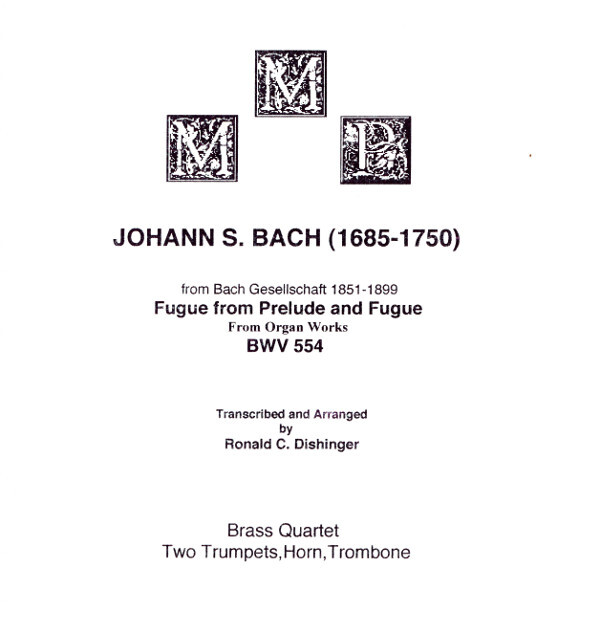 M
M P

JOHANN S. BACH (1685-1750)

from Bach Gesellschaft 1851-1899
Fugue from Prelude and Fugue
From Organ Works
BWV 554

Transcribed and Arranged
by
Ronald C. Dishinger

Brass Quartet
Two Trumpets,Horn,Trombone